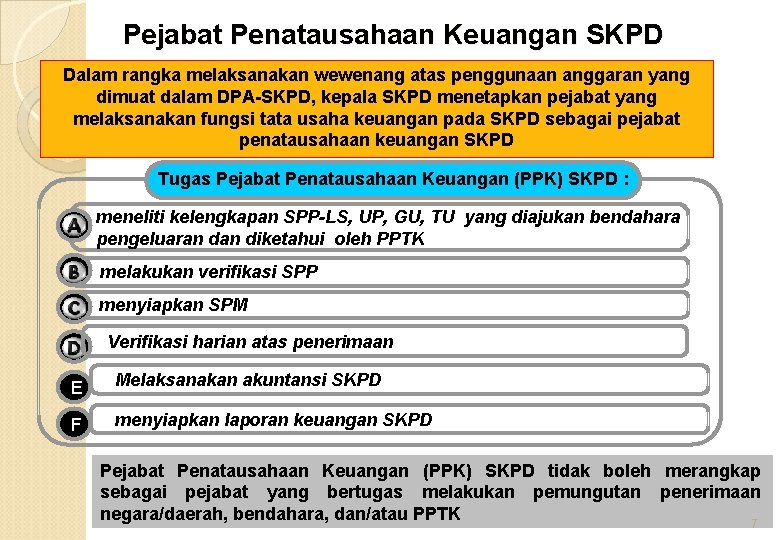 Pejabat Penatausahaan Keuangan SKPD

Dalam rangka melaksanakan wewenang atas penggunaan anggaran yang dimuat dalam DPA-SKPD, kepala SKPD menetapkan pejabat yang melaksanakan fungsi tata usaha keuangan pada SKPD sebagai pejabat penatausahaan keuangan SKPD

Tugas Pejabat Penatausahaan Keuangan (PPK) SKPD :

A meneliti kelengkapan SPP-LS, UP, GU, TU yang diajukan bendahara pengeluaran dan diketahui oleh PPTK

B melakukan verifikasi SPP

C menyiapkan SPM

D Verifikasi harian atas penerimaan

E Melaksanakan akuntansi SKPD

F menyiapkan laporan keuangan SKPD

Pejabat Penatausahaan Keuangan (PPK) SKPD tidak boleh merangkap sebagai pejabat yang bertugas melakukan pemungutan penerimaan negara/daerah, bendahara, dan/atau PPTK

7